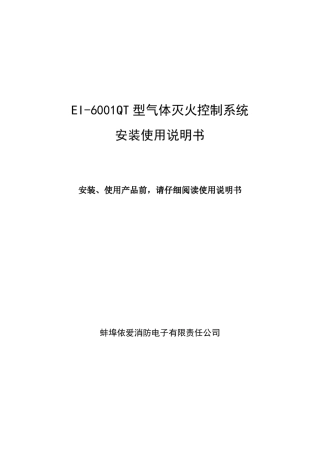 EI-6001QT 型气体灭火控制系统

安装使用说明书

安装、使用产品前，请仔细阅读使用说明书

蚌埠依爱消防电子有限责任公司